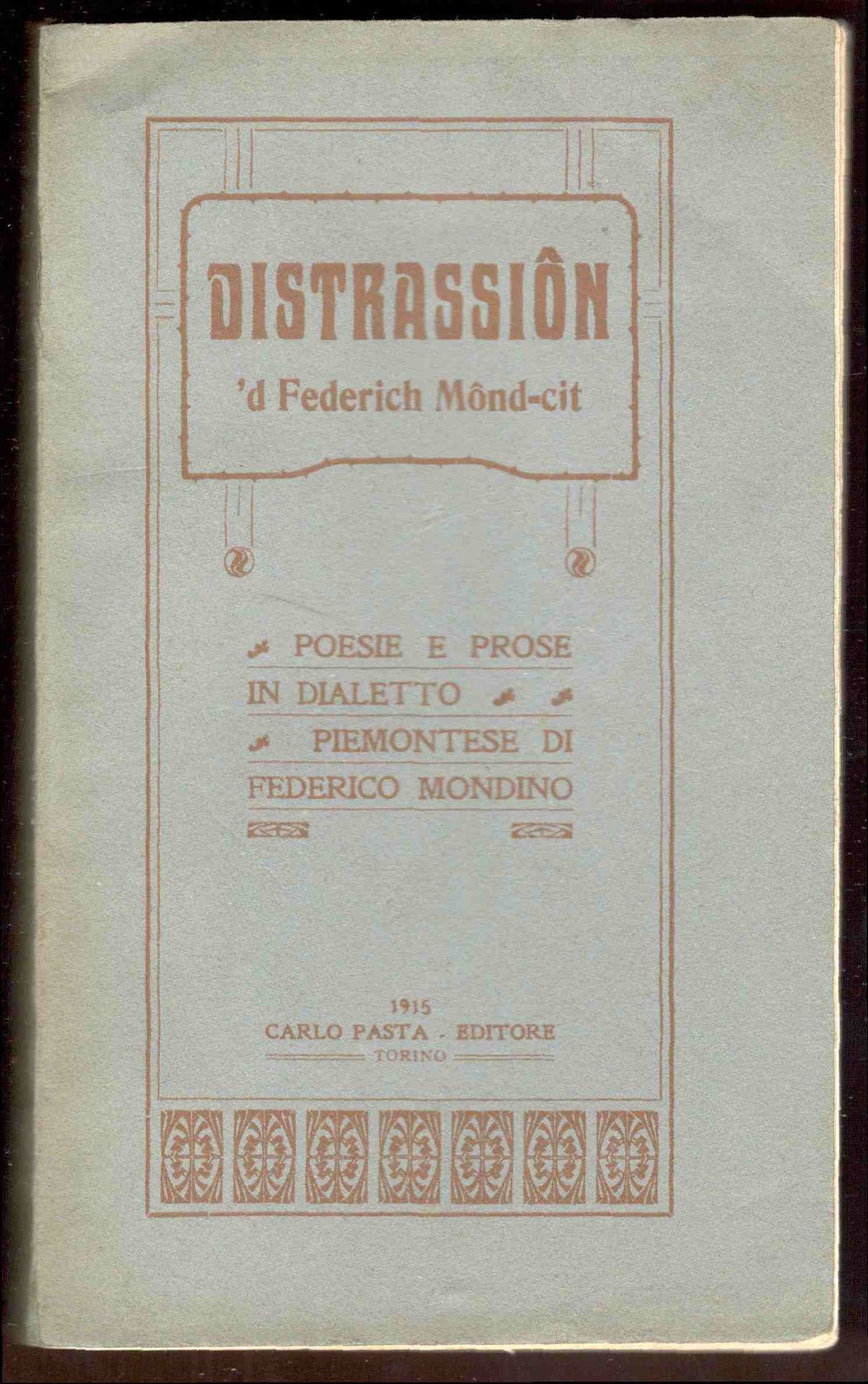 DISTRASSIÔN
'd Federich Mônd-cit

POESIE E PROSE IN DIALETTO PIEMONTESE DI FEDERICO MONDINO

1915
CARLO PASTA - EDITORE
TORINO